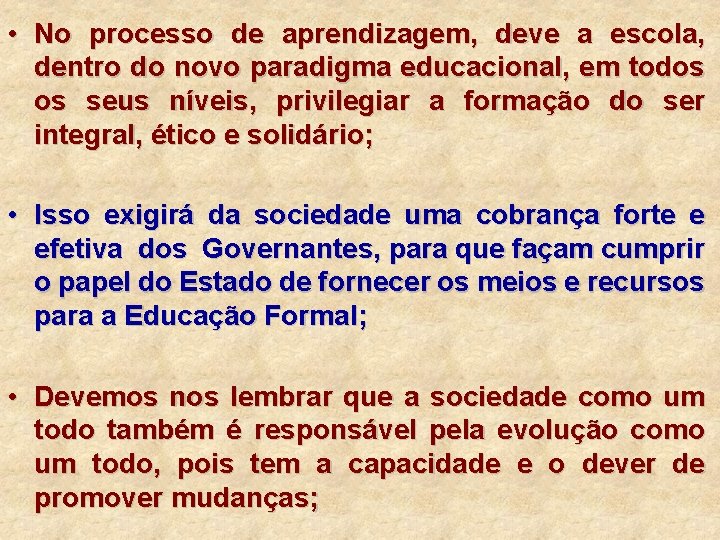 • No processo de aprendizagem, deve a escola, dentro do novo paradigma educacional, em todos os seus níveis, privilegiar a formação do ser integral, ético e solidário;

• Isso exigirá da sociedade uma cobrança forte e efetiva dos Governantes, para que façam cumprir o papel do Estado de fornecer os meios e recursos para a Educação Formal;

• Devemos nos lembrar que a sociedade como um todo também é responsável pela evolução como um todo, pois tem a capacidade e o dever de promover mudanças;